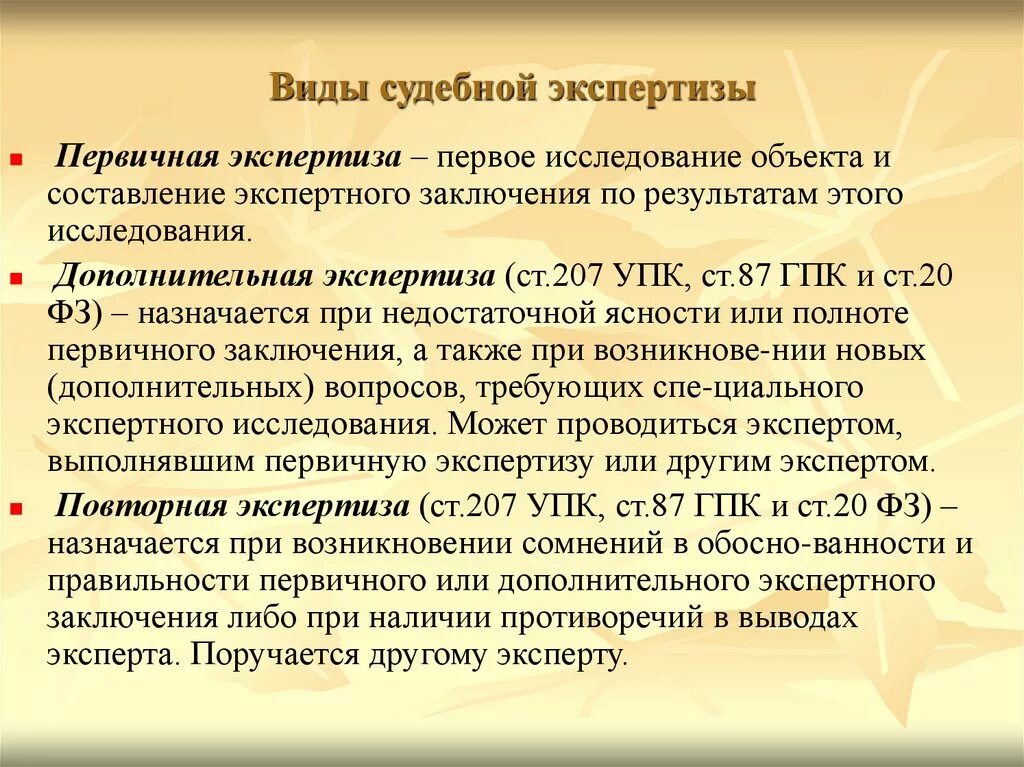 Виды судебной экспертизы

Первичная экспертиза – первое исследование объекта и составление экспертного заключения по результатам этого исследования.

Дополнительная экспертиза (ст.207 УПК, ст.87 ГПК и ст.20 ФЗ) – назначается при недостаточной ясности или полноте первичного заключения, а также при возникнове-нии новых (дополнительных) вопросов, требующих спе-циального экспертного исследования. Может проводиться экспертом, выполнявшим первичную экспертизу или другим экспертом.

Повторная экспертиза (ст.207 УПК, ст.87 ГПК и ст.20 ФЗ) – назначается при возникновении сомнений в обосно-ванности и правильности первичного или дополнительного экспертного заключения либо при наличии противоречий в выводах эксперта. Поручается другому эксперту.